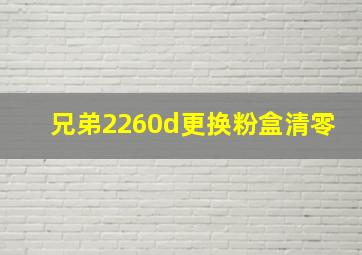 兄弟2260d更换粉盒清零